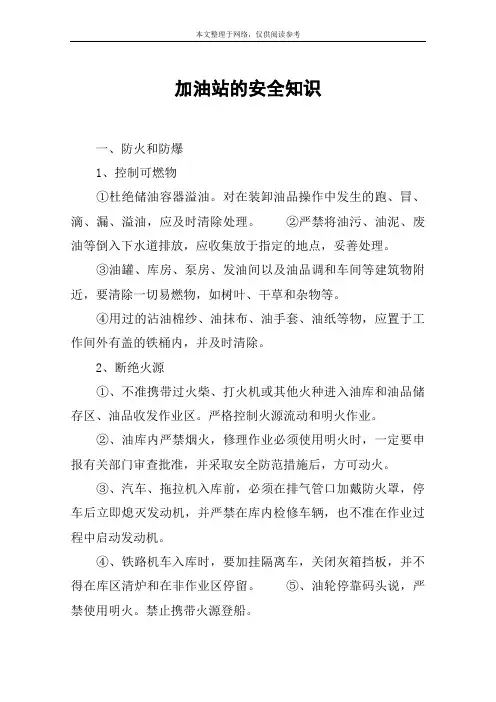 本文整理于网络，仅供阅读参考

加油站的安全知识

一、防火和防爆

1、控制可燃物

①杜绝储油容器溢油。对在装卸油品操作中发生的跑、冒、滴、漏、溢油，应及时清除处理。　②严禁将油污、油泥、废油等倒入下水道排放，应收集放于指定的地点，妥善处理。

③油罐、库房、泵房、发油间以及油品调和车间等建筑物附近，要清除一切易燃物，如树叶、干草和杂物等。

④用过的沾油棉纱、油抹布、油手套、油纸等物，应置于工作间外有盖的铁桶内，并及时清除。

2、断绝火源

①、不准携带过火柴、打火机或其他火种进入油库和油品储存区、油品收发作业区。严格控制火源流动和明火作业。

②、油库内严禁烟火，修理作业必须使用明火时，一定要申报有关部门审查批准，并采取安全防范措施后，方可动火。

③、汽车、拖拉机入库前，必须在排气管口加戴防火罩，停车后立即熄灭发动机，并严禁在库内检修车辆，也不准在作业过程中启动发动机。

④、铁路机车入库时，要加挂隔离车，关闭灰箱挡板，并不得在库区清炉和在非作业区停留。　⑤、油轮停靠码头说，严禁使用明火。禁止携带火源登船。